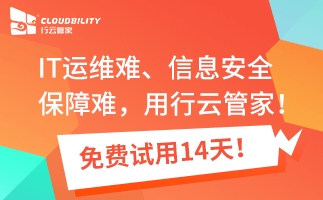 CLOUDBILITY
行云管家

IT运维难、信息安全保障难，用行云管家！

免费试用14天！